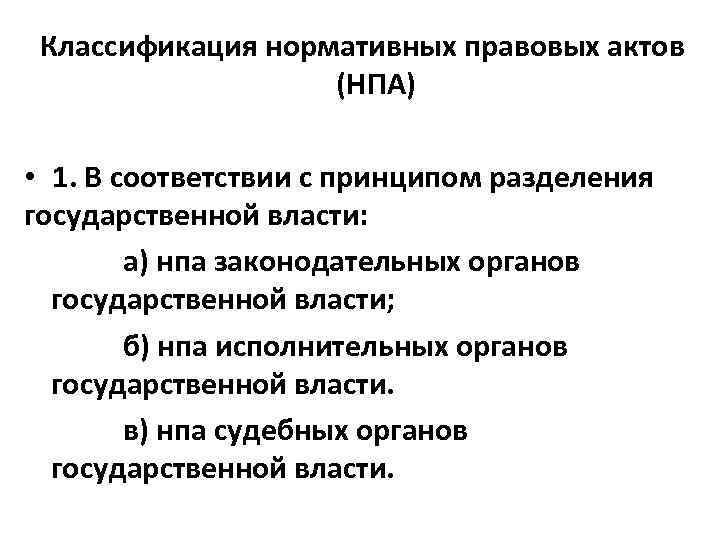 Классификация нормативных правовых актов (НПА)

• 1. В соответствии с принципом разделения государственной власти:

а) нпа законодательных органов государственной власти;

б) нпа исполнительных органов государственной власти.

в) нпа судебных органов государственной власти.